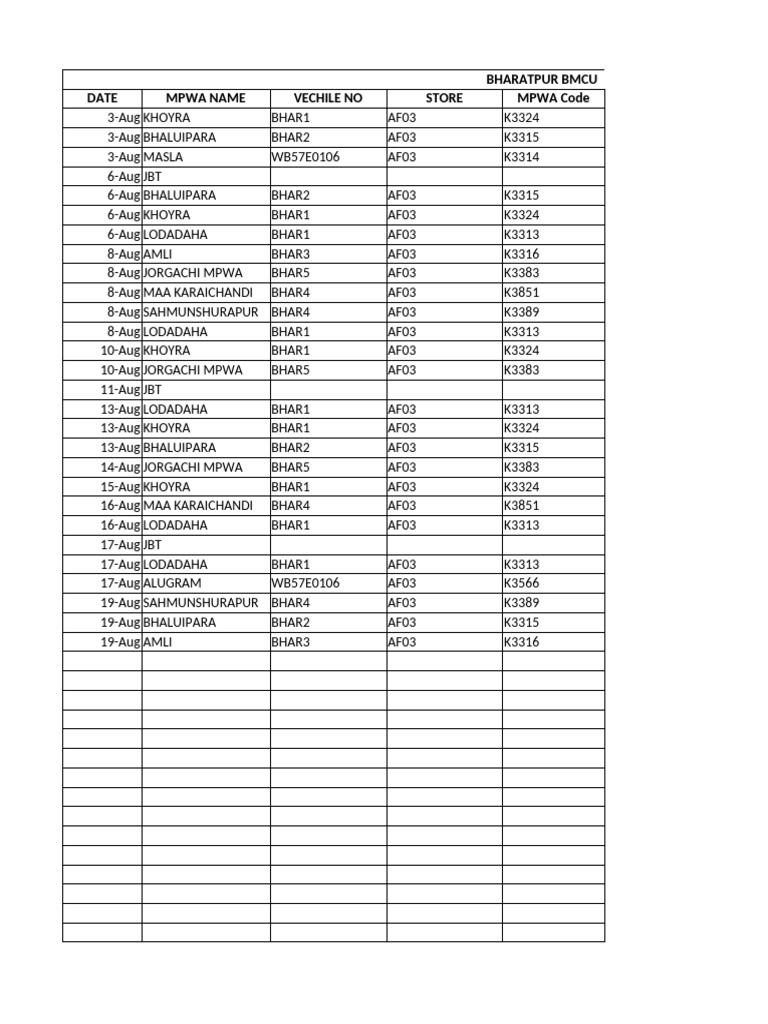 BHARATPUR BMCU

| DATE | MPWA NAME | VECHILE NO | STORE | MPWA Code |
|---|---|---|---|---|
| 3-Aug | KHOYRA | BHAR1 | AF03 | K3324 |
| 3-Aug | BHALUIPARA | BHAR2 | AF03 | K3315 |
| 3-Aug | MASLA | WB57E0106 | AF03 | K3314 |
| 6-Aug | JBT | | | |
| 6-Aug | BHALUIPARA | BHAR2 | AF03 | K3315 |
| 6-Aug | KHOYRA | BHAR1 | AF03 | K3324 |
| 6-Aug | LODADAHA | BHAR1 | AF03 | K3313 |
| 8-Aug | AMLI | BHAR3 | AF03 | K3316 |
| 8-Aug | JORGACHI MPWA | BHAR5 | AF03 | K3383 |
| 8-Aug | MAA KARAICHANDI | BHAR4 | AF03 | K3851 |
| 8-Aug | SAHMUNSHURAPUR | BHAR4 | AF03 | K3389 |
| 8-Aug | LODADAHA | BHAR1 | AF03 | K3313 |
| 10-Aug | KHOYRA | BHAR1 | AF03 | K3324 |
| 10-Aug | JORGACHI MPWA | BHAR5 | AF03 | K3383 |
| 11-Aug | JBT | | | |
| 13-Aug | LODADAHA | BHAR1 | AF03 | K3313 |
| 13-Aug | KHOYRA | BHAR1 | AF03 | K3324 |
| 13-Aug | BHALUIPARA | BHAR2 | AF03 | K3315 |
| 14-Aug | JORGACHI MPWA | BHAR5 | AF03 | K3383 |
| 15-Aug | KHOYRA | BHAR1 | AF03 | K3324 |
| 16-Aug | MAA KARAICHANDI | BHAR4 | AF03 | K3851 |
| 16-Aug | LODADAHA | BHAR1 | AF03 | K3313 |
| 17-Aug | JBT | | | |
| 17-Aug | LODADAHA | BHAR1 | AF03 | K3313 |
| 17-Aug | ALUGRAM | WB57E0106 | AF03 | K3566 |
| 19-Aug | SAHMUNSHURAPUR | BHAR4 | AF03 | K3389 |
| 19-Aug | BHALUIPARA | BHAR2 | AF03 | K3315 |
| 19-Aug | AMLI | BHAR3 | AF03 | K3316 |